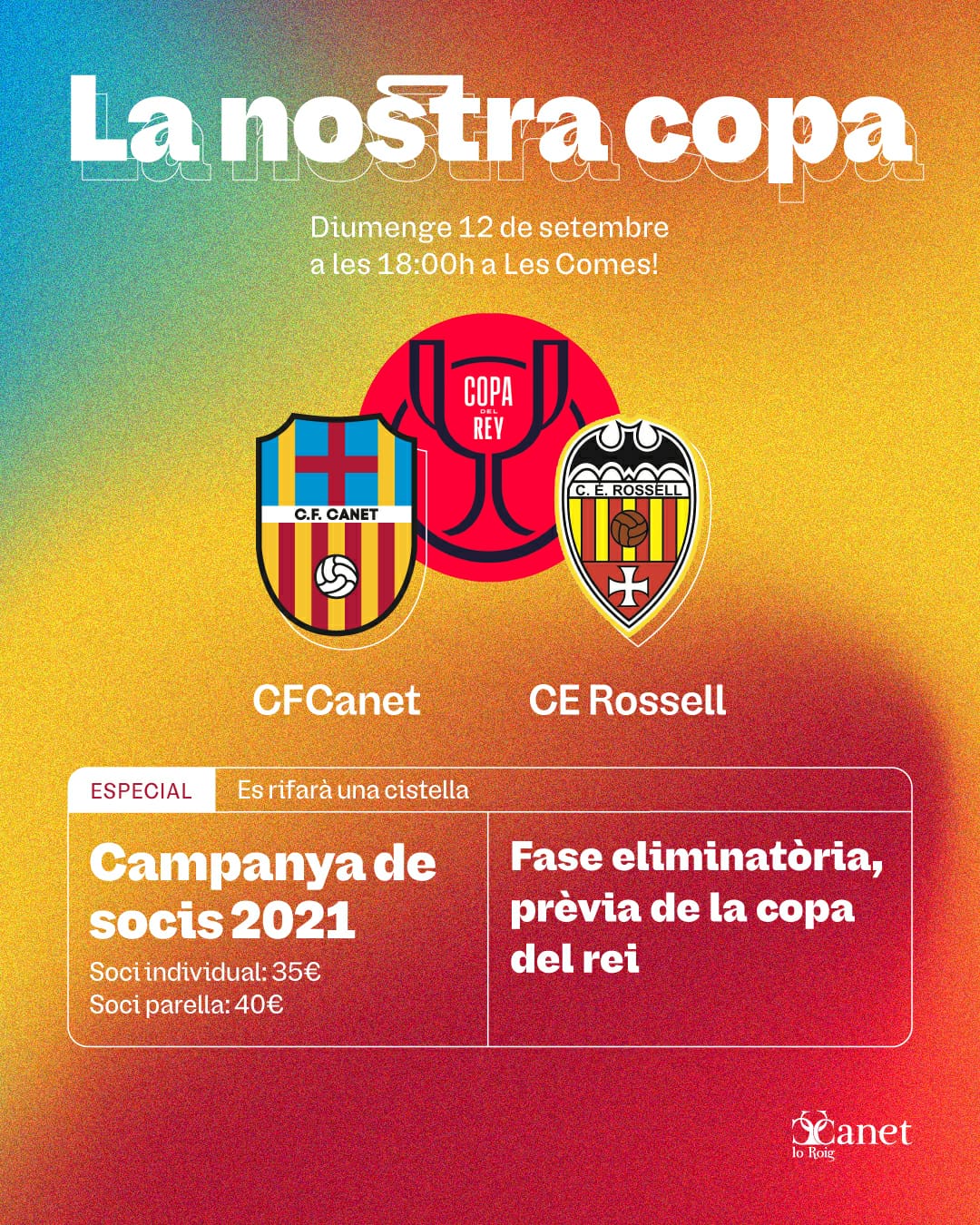 La nostra copa

Diumenge 12 de setembre a les 18:00h a Les Comes!

COPA DEL REY

C.F. CANET

C. E. ROSSELL

CFCanet

CE Rossell

ESPECIAL

Es rifarà una cistella

Campanya de socis 2021

Soci individual: 35€
Soci parella: 40€

Fase eliminatòria, prèvia de la copa del rei

Canet lo Roig